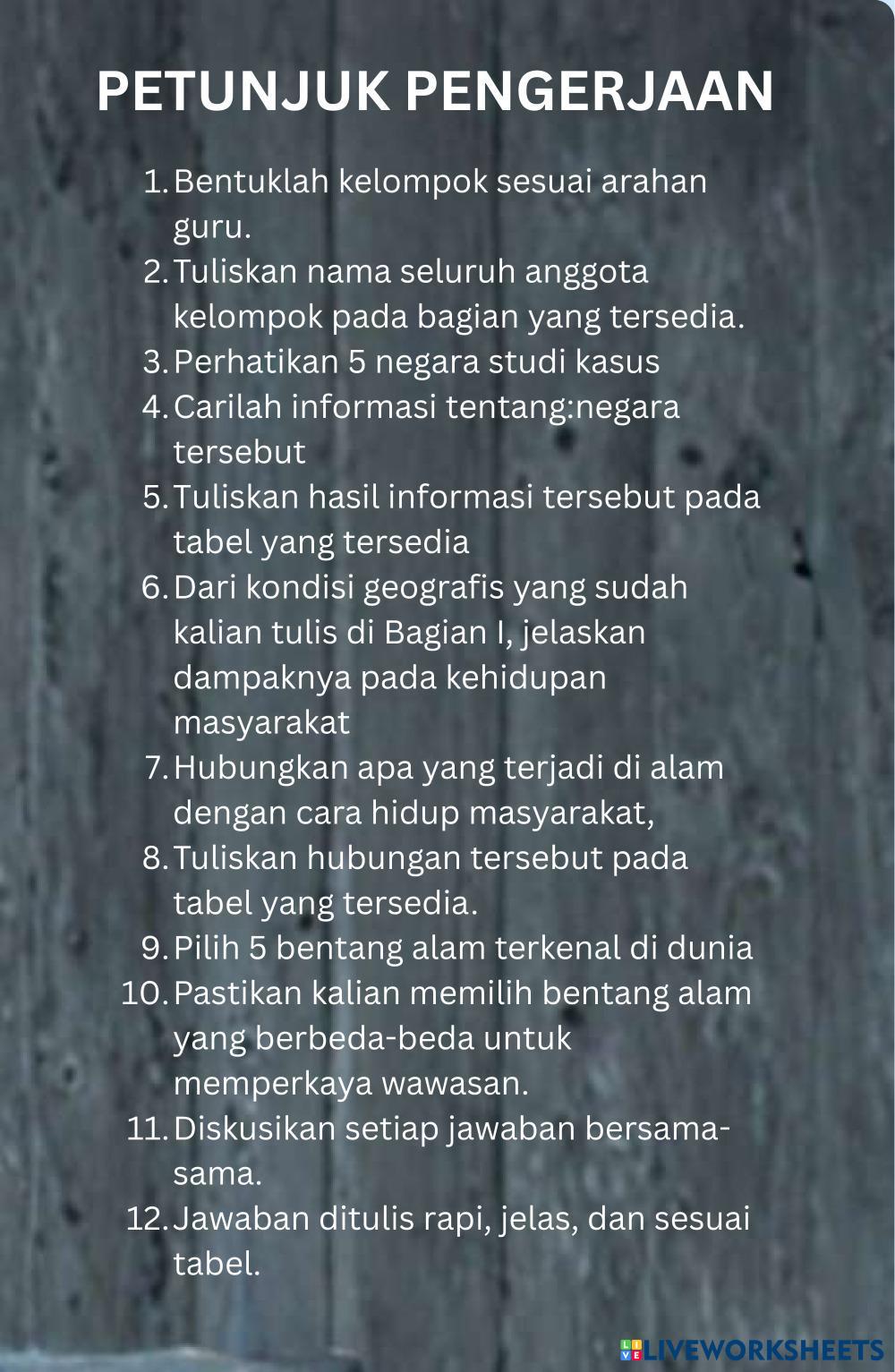 PETUNJUK PENGERJAAN

1. Bentuklah kelompok sesuai arahan guru.
2. Tuliskan nama seluruh anggota kelompok pada bagian yang tersedia.
3. Perhatikan 5 negara studi kasus
4. Carilah informasi tentang:negara tersebut
5. Tuliskan hasil informasi tersebut pada tabel yang tersedia
6. Dari kondisi geografis yang sudah kalian tulis di Bagian I, jelaskan dampaknya pada kehidupan masyarakat
7. Hubungkan apa yang terjadi di alam dengan cara hidup masyarakat,
8. Tuliskan hubungan tersebut pada tabel yang tersedia.
9. Pilih 5 bentang alam terkenal di dunia
10. Pastikan kalian memilih bentang alam yang berbeda-beda untuk memperkaya wawasan.
11. Diskusikan setiap jawaban bersama-sama.
12. Jawaban ditulis rapi, jelas, dan sesuai tabel.

LIVEWORKSHEETS